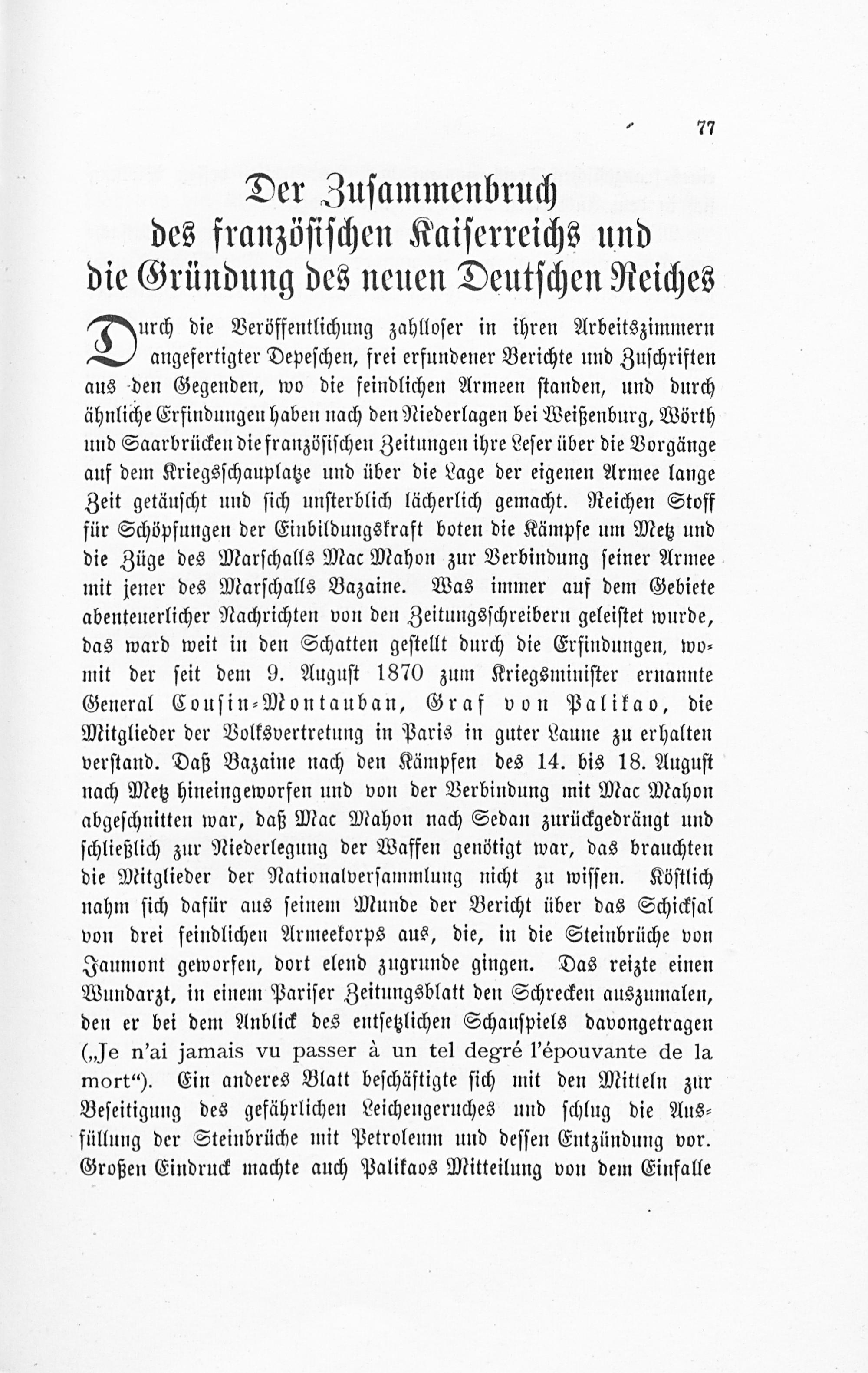 77

Der Zusammenbruch des französischen Kaiserreichs und die Gründung des neuen Deutschen Reiches

Durch die Veröffentlichung zahlloser in ihren Arbeitszimmern angefertigter Depeschen, frei erfundener Berichte und Zuschriften aus den Gegenden, wo die feindlichen Armeen standen, und durch ähnliche Erfindungen haben nach den Niederlagen bei Weißenburg, Wörth und Saarbrücken die französischen Zeitungen ihre Leser über die Vorgänge auf dem Kriegsschauplatze und über die Lage der eigenen Armee lange Zeit getäuscht und sich unsterblich lächerlich gemacht. Reichen Stoff für Schöpfungen der Einbildungskraft boten die Kämpfe um Metz und die Züge des Marschalls Mac Mahon zur Verbindung seiner Armee mit jener des Marschalls Bazaine. Was immer auf dem Gebiete abenteuerlicher Nachrichten von den Zeitungsschreibern geleistet wurde, das ward weit in den Schatten gestellt durch die Erfindungen, womit der seit dem 9. August 1870 zum Kriegsminister ernannte General Cousin-Montauban, Graf von Palikao, die Mitglieder der Volksvertretung in Paris in guter Laune zu erhalten verstand. Daß Bazaine nach den Kämpfen des 14. bis 18. August nach Metz hineingeworfen und von der Verbindung mit Mac Mahon abgeschnitten war, daß Mac Mahon nach Sedan zurückgedrängt und schließlich zur Niederlegung der Waffen genötigt war, das brauchten die Mitglieder der Nationalversammlung nicht zu wissen. Köstlich nahm sich dafür aus seinem Munde der Bericht über das Schicksal von drei feindlichen Armeekorps aus, die, in die Steinbrüche von Jaumont geworfen, dort elend zugrunde gingen. Das reizte einen Wundarzt, in einem Pariser Zeitungsblatt den Schrecken auszumalen, den er bei dem Anblick des entsetzlichen Schauspiels davongetragen („Je n'ai jamais vu passer à un tel degré l'épouvante de la mort“). Ein anderes Blatt beschäftigte sich mit den Mitteln zur Beseitigung des gefährlichen Leichengeruches und schlug die Ausfüllung der Steinbrüche mit Petroleum und dessen Entzündung vor. Großen Eindruck machte auch Palikaos Mitteilung von dem Einfalle